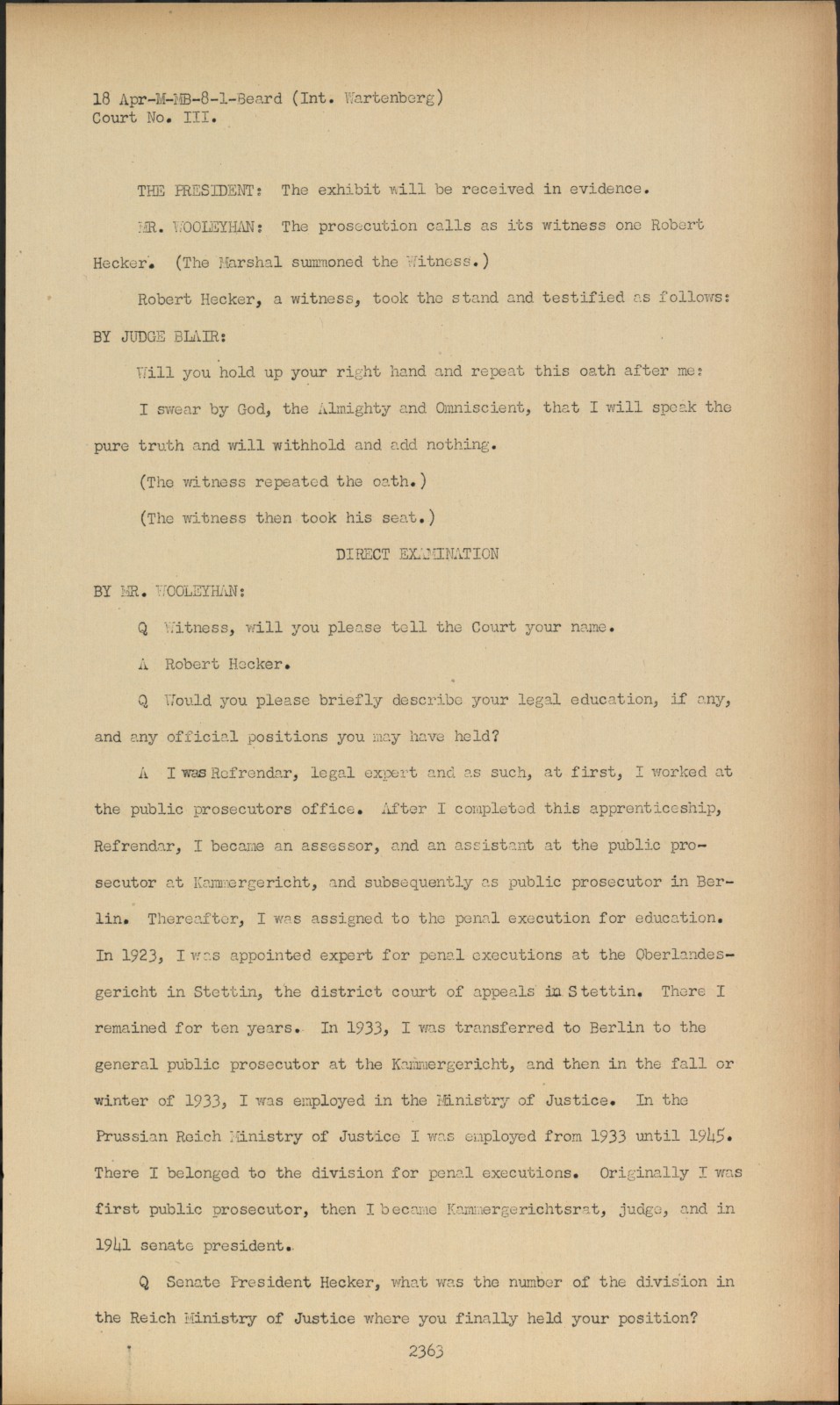 18 Apr-M-MB-8-1-Beard (Int. Wartenberg)
Court No. III.

THE PRESIDENT: The exhibit will be received in evidence.

MR. WOOLEYHAN: The prosecution calls as its witness one Robert Hecker. (The Marshal summoned the Witness.)

Robert Hecker, a witness, took the stand and testified as follows:

BY JUDGE BLAIR:

Will you hold up your right hand and repeat this oath after me:

I swear by God, the Almighty and Omniscient, that I will speak the pure truth and will withhold and add nothing.

(The witness repeated the oath.)

(The witness then took his seat.)

DIRECT EXAMINATION

BY MR. WOOLEYHAN:

Q Witness, will you please tell the Court your name.

A Robert Hecker.

Q Would you please briefly describe your legal education, if any, and any official positions you may have held?

A I was Refrendar, legal expert and as such, at first, I worked at the public prosecutors office. After I completed this apprenticeship, Refrendar, I became an assessor, and an assistant at the public prosecutor at Kammergericht, and subsequently as public prosecutor in Berlin. Thereafter, I was assigned to the penal execution for education. In 1923, I was appointed expert for penal executions at the Oberlandesgericht in Stettin, the district court of appeals in Stettin. There I remained for ten years. In 1933, I was transferred to Berlin to the general public prosecutor at the Kammergericht, and then in the fall or winter of 1933, I was employed in the Ministry of Justice. In the Prussian Reich Ministry of Justice I was employed from 1933 until 1945. There I belonged to the division for penal executions. Originally I was first public prosecutor, then I became Kammergerichtsrat, judge, and in 1941 senate president.

Q Senate President Hecker, what was the number of the division in the Reich Ministry of Justice where you finally held your position?

2363